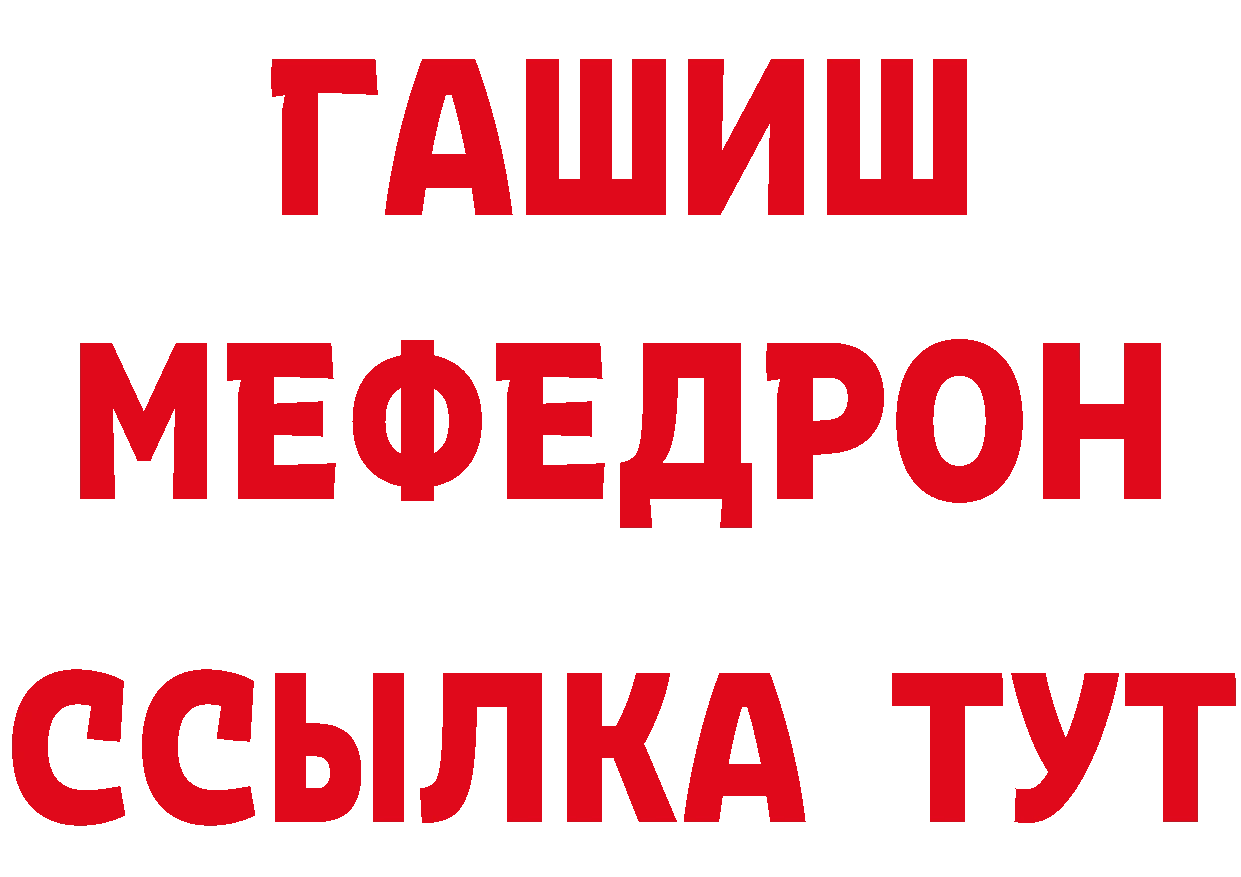 ГАШИШ
МЕФЕДРОН
ССЫЛКА ТУТ